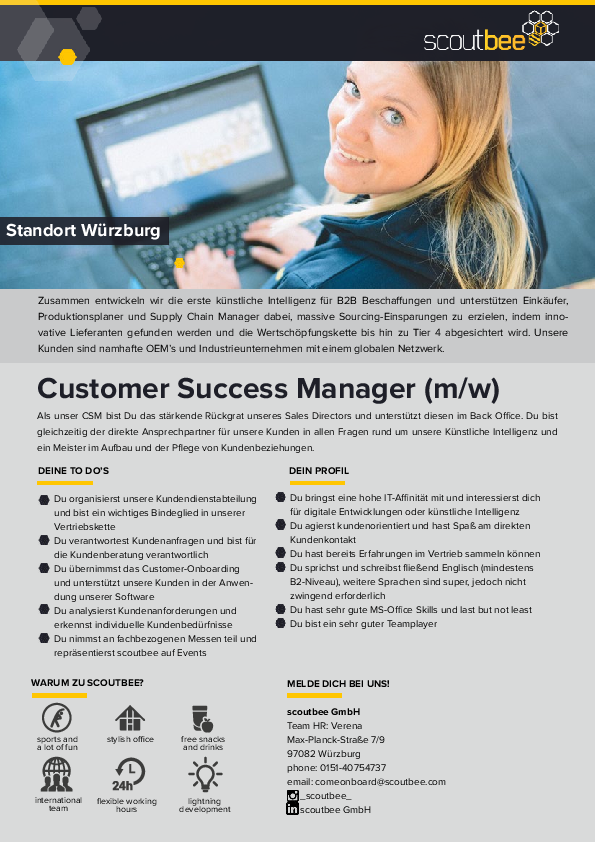 scoutbee

Standort Würzburg

Zusammen entwickeln wir die erste künstliche Intelligenz für B2B Beschaffungen und unterstützen Einkäufer, Produktionsplaner und Supply Chain Manager dabei, massive Sourcing-Einsparungen zu erzielen, indem innovative Lieferanten gefunden werden und die Wertschöpfungskette bis hin zu Tier 4 abgesichtert wird. Unsere Kunden sind namhafte OEM's und Industrieunternehmen mit einem globalen Netzwerk.

Customer Success Manager (m/w)

Als unser CSM bist Du das stärkende Rückgrat unseres Sales Directors und unterstützt diesen im Back Office. Du bist gleichzeitig der direkte Ansprechpartner für unsere Kunden in allen Fragen rund um unsere Künstliche Intelligenz und ein Meister im Aufbau und der Pflege von Kundenbeziehungen.

DEINE TO DO'S

Du organisierst unsere Kundendienstabteilung und bist ein wichtiges Bindeglied in unserer Vertriebskette
Du verantwortest Kundenanfragen und bist für die Kundenberatung verantwortlich
Du übernimmst das Customer-Onboarding und unterstützt unsere Kunden in der Anwendung unserer Software
Du analysierst Kundenanforderungen und erkennst individuelle Kundenbedürfnisse
Du nimmst an fachbezogenen Messen teil und repräsentierst scoutbee auf Events

DEIN PROFIL

Du bringst eine hohe IT-Affinität mit und interessierst dich für digitale Entwicklungen oder künstliche Intelligenz
Du agierst kundenorientiert und hast Spaß am direkten Kundenkontakt
Du hast bereits Erfahrungen im Vertrieb sammeln können
Du sprichst und schreibst fließend Englisch (mindestens B2-Niveau), weitere Sprachen sind super, jedoch nicht zwingend erforderlich
Du hast sehr gute MS-Office Skills und last but not least
Du bist ein sehr guter Teamplayer

WARUM ZU SCOUTBEE?

sports and a lot of fun
stylish office
free snacks and drinks
international team
24h
flexible working hours
lightning development

MELDE DICH BEI UNS!

scoutbee GmbH
Team HR: Verena
Max-Planck-Straße 7/9
97082 Würzburg
phone: 0151-40754737
email: comeonboard@scoutbee.com
_scoutbee_
scoutbee GmbH